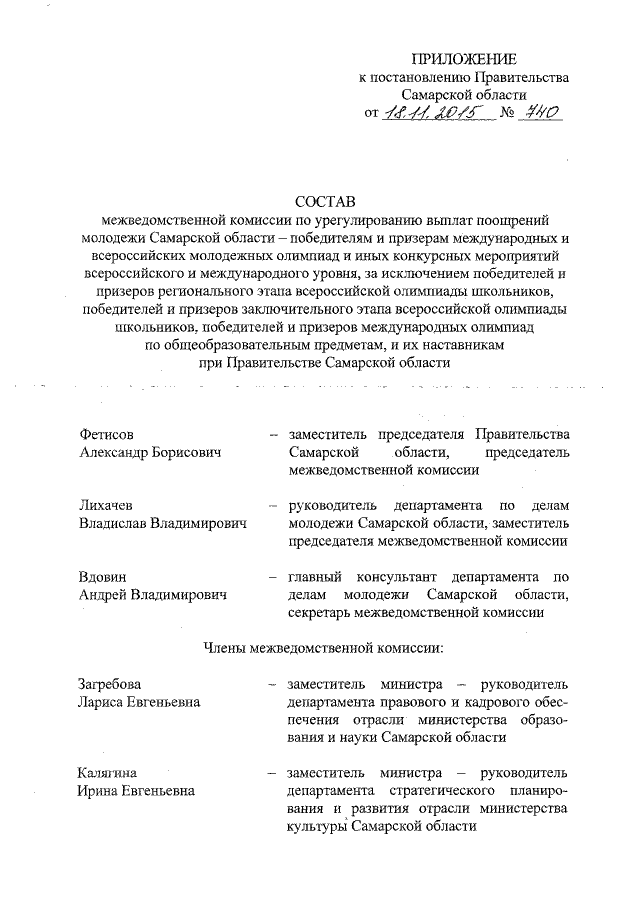 ПРИЛОЖЕНИЕ
к постановлению Правительства
Самарской области
от 18.11.2015 № 740

СОСТАВ
межведомственной комиссии по урегулированию выплат поощрений молодежи Самарской области – победителям и призерам международных и всероссийских молодежных олимпиад и иных конкурсных мероприятий всероссийского и международного уровня, за исключением победителей и призеров регионального этапа всероссийской олимпиады школьников, победителей и призеров заключительного этапа всероссийской олимпиады школьников, победителей и призеров международных олимпиад по общеобразовательным предметам, и их наставникам при Правительстве Самарской области

Фетисов
Александр Борисович – заместитель председателя Правительства Самарской области, председатель межведомственной комиссии

Лихачев
Владислав Владимирович – руководитель департамента по делам молодежи Самарской области, заместитель председателя межведомственной комиссии

Вдовин
Андрей Владимирович – главный консультант департамента по делам молодежи Самарской области, секретарь межведомственной комиссии

Члены межведомственной комиссии:

Загребова
Лариса Евгеньевна – заместитель министра – руководитель департамента правового и кадрового обеспечения отрасли министерства образования и науки Самарской области

Калягина
Ирина Евгеньевна – заместитель министра – руководитель департамента стратегического планирования и развития отрасли министерства культуры Самарской области